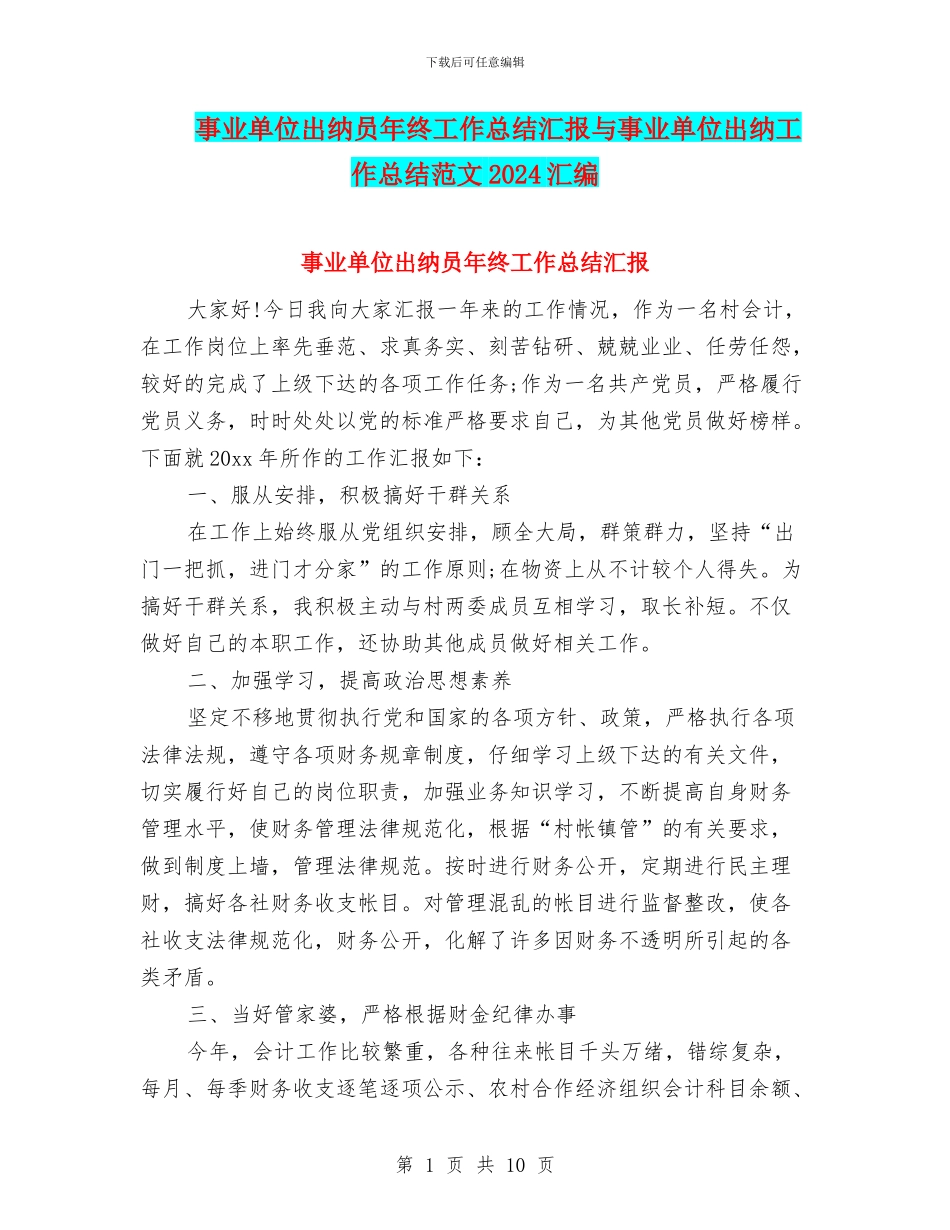 下载后可任意编辑

事业单位出纳员年终工作总结汇报与事业单位出纳工作总结范文2024汇编

事业单位出纳员年终工作总结汇报

大家好!今日我向大家汇报一年来的工作情况，作为一名村会计，在工作岗位上率先垂范、求真务实、刻苦钻研、兢兢业业、任劳任怨，较好的完成了上级下达的各项工作任务;作为一名共产党员，严格履行党员义务，时时处处以党的标准严格要求自己，为其他党员做好榜样。下面就20xx年所作的工作汇报如下：

一、服从安排，积极搞好干群关系

在工作上始终服从党组织安排，顾全大局，群策群力，坚持“出门一把抓，进门才分家”的工作原则;在物资上从不计较个人得失。为搞好干群关系，我积极主动与村两委成员互相学习，取长补短。不仅做好自己的本职工作，还协助其他成员做好相关工作。

二、加强学习，提高政治思想素养

坚定不移地贯彻执行党和国家的各项方针、政策，严格执行各项法律法规，遵守各项财务规章制度，仔细学习上级下达的有关文件，切实履行好自己的岗位职责，加强业务知识学习，不断提高自身财务管理水平，使财务管理法律规范化，根据“村帐镇管”的有关要求，做到制度上墙，管理法律规范。按时进行财务公开，定期进行民主理财，搞好各社财务收支帐目。对管理混乱的帐目进行监督整改，使各社收支法律规范化，财务公开，化解了许多因财务不透明所引起的各类矛盾。

三、当好管家婆，严格根据财金纪律办事

今年，会计工作比较繁重，各种往来帐目千头万绪，错综复杂，每月、每季财务收支逐笔逐项公示、农村合作经济组织会计科目余额、

第 1 页 共 10 页